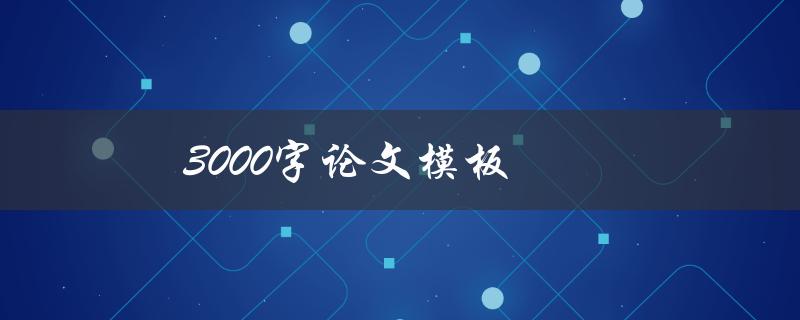 3000字论文模板